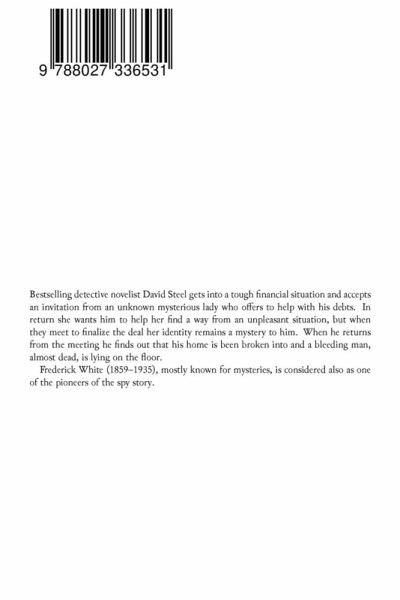 9 788027 336531

Bestselling detective novelist David Steel gets into a tough financial situation and accepts an invitation from an unknown mysterious lady who offers to help with his debts. In return she wants him to help her find a way from an unpleasant situation, but when they meet to finalize the deal her identity remains a mystery to him. When he returns from the meeting he finds out that his home is been broken into and a bleeding man, almost dead, is lying on the floor.

Frederick White (1859–1935), mostly known for mysteries, is considered also as one of the pioneers of the spy story.